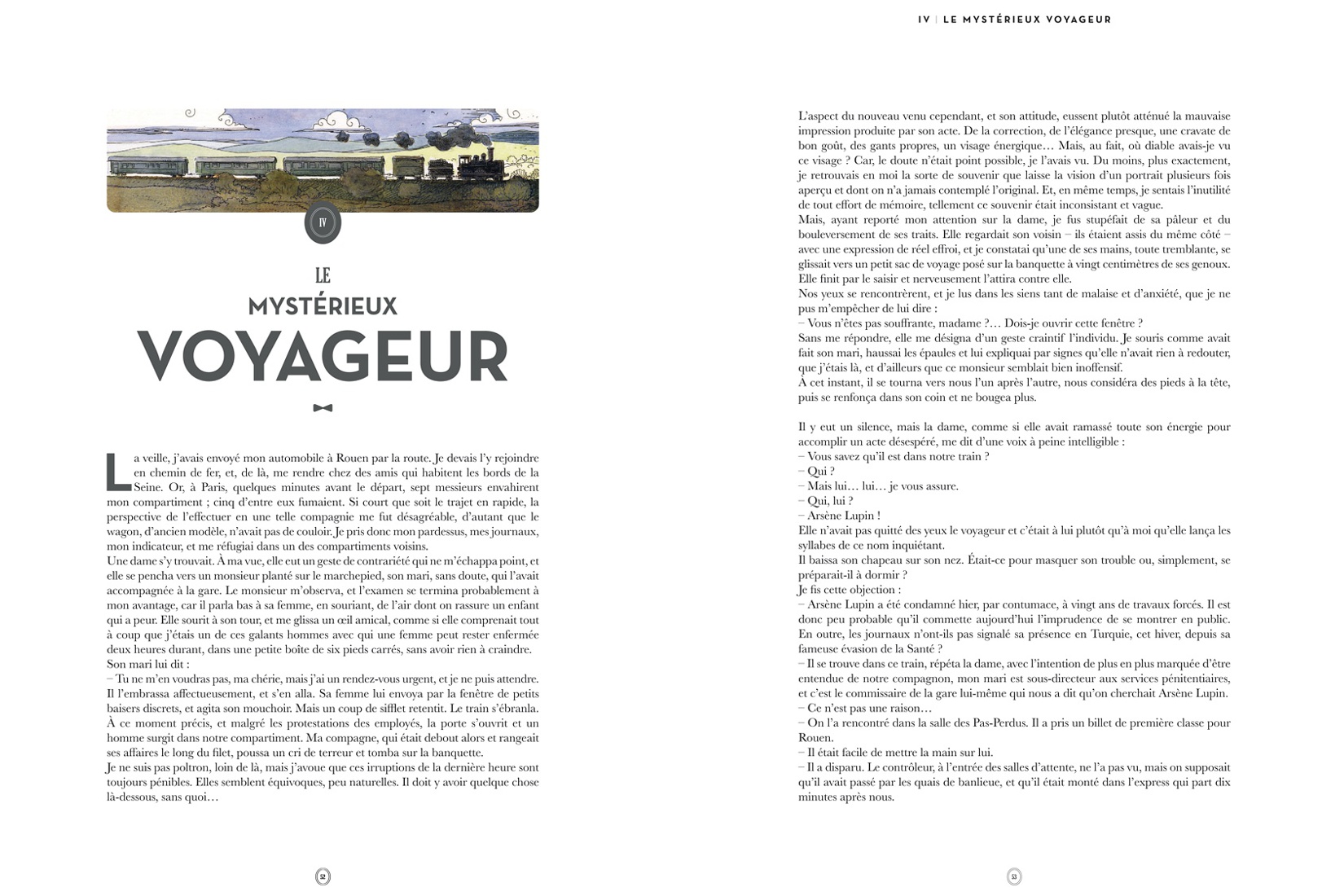 IV | LE MYSTÉRIEUX VOYAGEUR

IV

LE
MYSTÉRIEUX
VOYAGEUR

La veille, j'avais envoyé mon automobile à Rouen par la route. Je devais l'y rejoindre en chemin de fer, et, de là, me rendre chez des amis qui habitent les bords de la Seine. Or, à Paris, quelques minutes avant le départ, sept messieurs envahirent mon compartiment ; cinq d'entre eux fumaient. Si court que soit le trajet en rapide, la perspective de l'effectuer en une telle compagnie me fut désagréable, d'autant que le wagon, d'ancien modèle, n'avait pas de couloir. Je pris donc mon pardessus, mes journaux, mon indicateur, et me réfugiai dans un des compartiments voisins.
Une dame s'y trouvait. À ma vue, elle eut un geste de contrariété qui ne m'échappa point, et elle se pencha vers un monsieur planté sur le marchepied, son mari, sans doute, qui l'avait accompagnée à la gare. Le monsieur m'observa, et l'examen se termina probablement à mon avantage, car il parla bas à sa femme, en souriant, de l'air dont on rassure un enfant qui a peur. Elle sourit à son tour, et me glissa un œil amical, comme si elle comprenait tout à coup que j'étais un de ces galants hommes avec qui une femme peut rester enfermée deux heures durant, dans une petite boîte de six pieds carrés, sans avoir rien à craindre.
Son mari lui dit :
– Tu ne m'en voudras pas, ma chérie, mais j'ai un rendez-vous urgent, et je ne puis attendre.
Il l'embrassa affectueusement, et s'en alla. Sa femme lui envoya par la fenêtre de petits baisers discrets, et agita son mouchoir. Mais un coup de sifflet retentit. Le train s'ébranla.
À ce moment précis, et malgré les protestations des employés, la porte s'ouvrit et un homme surgit dans notre compartiment. Ma compagne, qui était debout alors et rangeait ses affaires le long du filet, poussa un cri de terreur et tomba sur la banquette.
Je ne suis pas poltron, loin de là, mais j'avoue que ces irruptions de la dernière heure sont toujours pénibles. Elles semblent équivoques, peu naturelles. Il doit y avoir quelque chose là-dessous, sans quoi…

52

L'aspect du nouveau venu cependant, et son attitude, eussent plutôt atténué la mauvaise impression produite par son acte. De la correction, de l'élégance presque, une cravate de bon goût, des gants propres, un visage énergique… Mais, au fait, où diable avais-je vu ce visage ? Car, le doute n'était point possible, je l'avais vu. Du moins, plus exactement, je retrouvais en moi la sorte de souvenir que laisse la vision d'un portrait plusieurs fois aperçu et dont on n'a jamais contemplé l'original. Et, en même temps, je sentais l'inutilité de tout effort de mémoire, tellement ce souvenir était inconsistant et vague.
Mais, ayant reporté mon attention sur la dame, je fus stupéfait de sa pâleur et du bouleversement de ses traits. Elle regardait son voisin – ils étaient assis du même côté – avec une expression de réel effroi, et je constatai qu'une de ses mains, toute tremblante, se glissait vers un petit sac de voyage posé sur la banquette à vingt centimètres de ses genoux. Elle finit par le saisir et nerveusement l'attira contre elle.
Nos yeux se rencontrèrent, et je lus dans les siens tant de malaise et d'anxiété, que je ne pus m'empêcher de lui dire :
– Vous n'êtes pas souffrante, madame ?… Dois-je ouvrir cette fenêtre ?
Sans me répondre, elle me désigna d'un geste craintif l'individu. Je souris comme avait fait son mari, haussai les épaules et lui expliquai par signes qu'elle n'avait rien à redouter, que j'étais là, et d'ailleurs que ce monsieur semblait bien inoffensif.
À cet instant, il se tourna vers nous l'un après l'autre, nous considéra des pieds à la tête, puis se renfonça dans son coin et ne bougea plus.

Il y eut un silence, mais la dame, comme si elle avait ramassé toute son énergie pour accomplir un acte désespéré, me dit d'une voix à peine intelligible :
– Vous savez qu'il est dans notre train ?
– Qui ?
– Mais lui… lui… je vous assure.
– Qui, lui ?
– Arsène Lupin !
Elle n'avait pas quitté des yeux le voyageur et c'était à lui plutôt qu'à moi qu'elle lança les syllabes de ce nom inquiétant.
Il baissa son chapeau sur son nez. Était-ce pour masquer son trouble ou, simplement, se préparait-il à dormir ?
Je fis cette objection :
– Arsène Lupin a été condamné hier, par contumace, à vingt ans de travaux forcés. Il est donc peu probable qu'il commette aujourd'hui l'imprudence de se montrer en public. En outre, les journaux n'ont-ils pas signalé sa présence en Turquie, cet hiver, depuis sa fameuse évasion de la Santé ?
– Il se trouve dans ce train, répéta la dame, avec l'intention de plus en plus marquée d'être entendue de notre compagnon, mon mari est sous-directeur aux services pénitentiaires, et c'est le commissaire de la gare lui-même qui nous a dit qu'on cherchait Arsène Lupin.
– Ce n'est pas une raison…
– On l'a rencontré dans la salle des Pas-Perdus. Il a pris un billet de première classe pour Rouen.
– Il était facile de mettre la main sur lui.
– Il a disparu. Le contrôleur, à l'entrée des salles d'attente, ne l'a pas vu, mais on supposait qu'il avait passé par les quais de banlieue, et qu'il était monté dans l'express qui part dix minutes après nous.

53